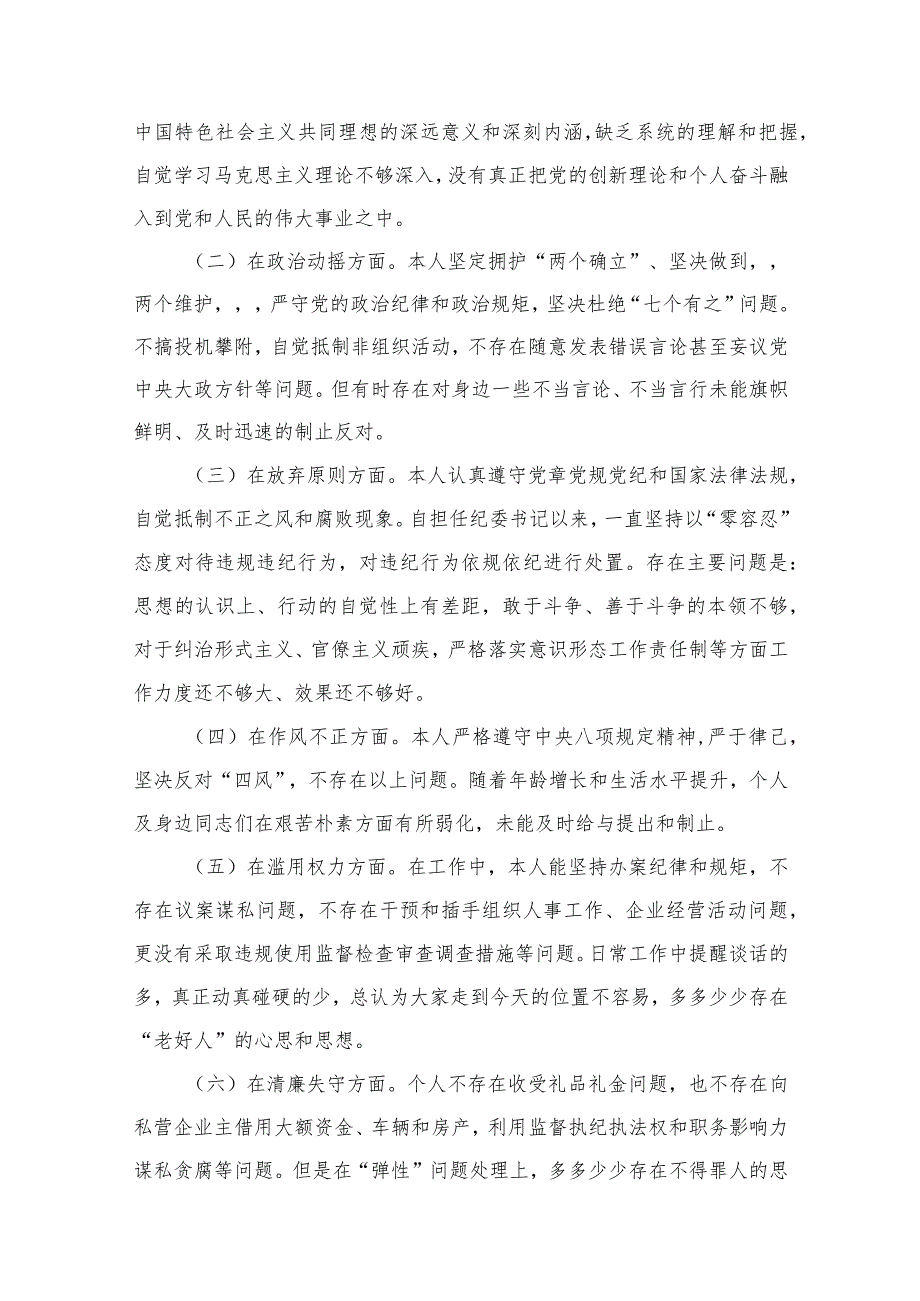 中国特色社会主义共同理想的深远意义和深刻内涵，缺乏系统的理解和把握，自觉学习马克思主义理论不够深入，没有真正把党的创新理论和个人奋斗融入到党和人民的伟大事业之中。

（二）在政治动摇方面。本人坚定拥护“两个确立”、坚决做到，，两个维护，，，严守党的政治纪律和政治规矩，坚决杜绝“七个有之”问题。不搞投机攀附，自觉抵制非组织活动，不存在随意发表错误言论甚至妄议党中央大政方针等问题。但有时存在对身边一些不当言论、不当言行未能旗帜鲜明、及时迅速的制止反对。

（三）在放弃原则方面。本人认真遵守党章党规党纪和国家法律法规，自觉抵制不正之风和腐败现象。自担任纪委书记以来，一直坚持以“零容忍”态度对待违规违纪行为，对违纪行为依规依纪进行处置。存在主要问题是：思想的认识上、行动的自觉性上有差距，敢于斗争、善于斗争的本领不够，对于纠治形式主义、官僚主义顽疾，严格落实意识形态工作责任制等方面工作力度还不够大、效果还不够好。

（四）在作风不正方面。本人严格遵守中央八项规定精神，严于律己，坚决反对“四风”，不存在以上问题。随着年龄增长和生活水平提升，个人及身边同志们在艰苦朴素方面有所弱化，未能及时给与提出和制止。

（五）在滥用权力方面。在工作中，本人能坚持办案纪律和规矩，不存在议案谋私问题，不存在干预和插手组织人事工作、企业经营活动问题，更没有采取违规使用监督检查审查调查措施等问题。日常工作中提醒谈话的多，真正动真碰硬的少，总认为大家走到今天的位置不容易，多多少少存在“老好人”的心思和思想。

（六）在清廉失守方面。个人不存在收受礼品礼金问题，也不存在向私营企业主借用大额资金、车辆和房产，利用监督执纪执法权和职务影响力谋私贪腐等问题。但是在“弹性”问题处理上，多多少少存在不得罪人的思